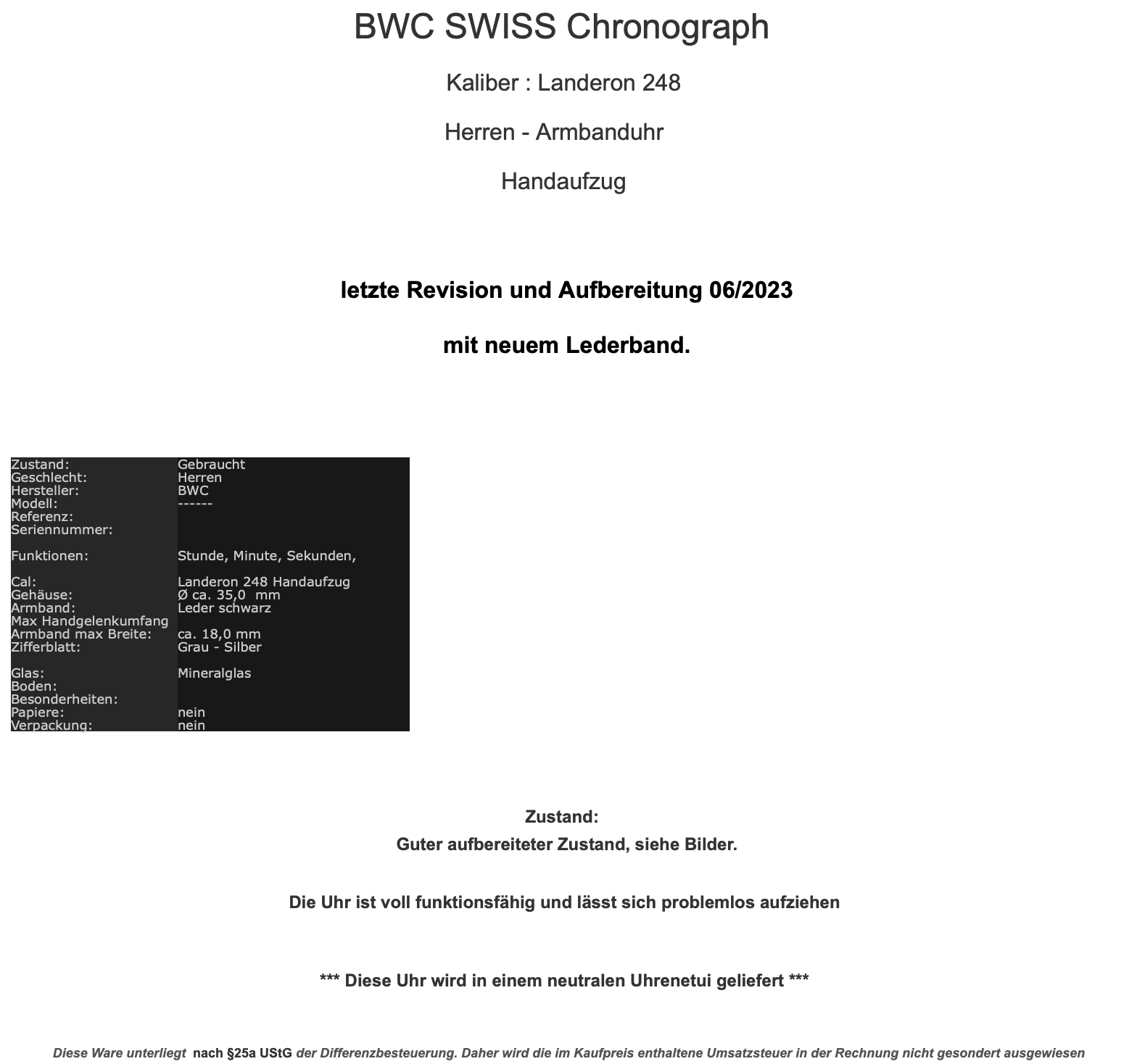 BWC SWISS Chronograph

Kaliber : Landeron 248

Herren - Armbanduhr

Handaufzug

letzte Revision und Aufbereitung 06/2023

mit neuem Lederband.

| | |
|---|---|
| Zustand: | Gebraucht |
| Geschlecht: | Herren |
| Hersteller: | BWC |
| Modell: | ------ |
| Referenz: | |
| Seriennummer: | |
| Funktionen: | Stunde, Minute, Sekunden, |
| Cal: | Landeron 248 Handaufzug |
| Gehäuse: | Ø ca. 35,0 mm |
| Armband: | Leder schwarz |
| Max Handgelenkumfang | |
| Armband max Breite: | ca. 18,0 mm |
| Zifferblatt: | Grau - Silber |
| Glas: | Mineralglas |
| Boden: | |
| Besonderheiten: | |
| Papiere: | nein |
| Verpackung: | nein |

Zustand:
Guter aufbereiteter Zustand, siehe Bilder.

Die Uhr ist voll funktionsfähig und lässt sich problemlos aufziehen

*** Diese Uhr wird in einem neutralen Uhrenetui geliefert ***

Diese Ware unterliegt nach §25a UStG der Differenzbesteuerung. Daher wird die im Kaufpreis enthaltene Umsatzsteuer in der Rechnung nicht gesondert ausgewiesen